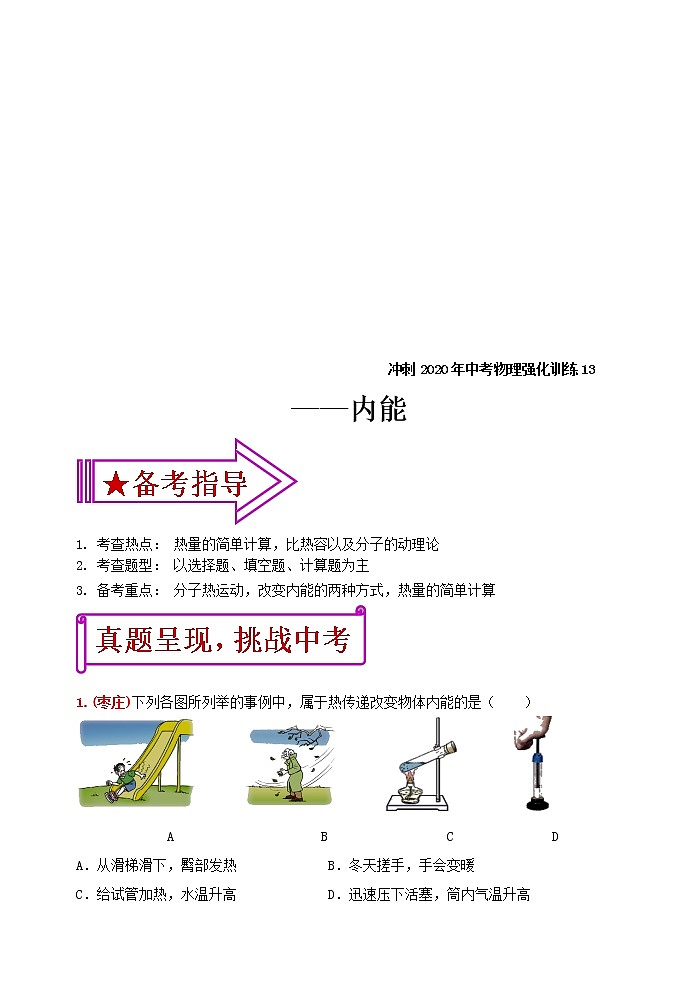 冲刺 2020 年中考物理强化训练 13

——内能

★备考指导

1. 考查热点： 热量的简单计算，比热容以及分子的动理论
2. 考查题型： 以选择题、填空题、计算题为主
3. 备考重点： 分子热运动，改变内能的两种方式，热量的简单计算

真题呈现，挑战中考

1. (枣庄)下列各图所列举的事例中，属于热传递改变物体内能的是（　　）

A　B　C　D

A．从滑梯滑下，臀部发热　　B．冬天搓手，手会变暖
C．给试管加热，水温升高　　D．迅速压下活塞，筒内气温升高